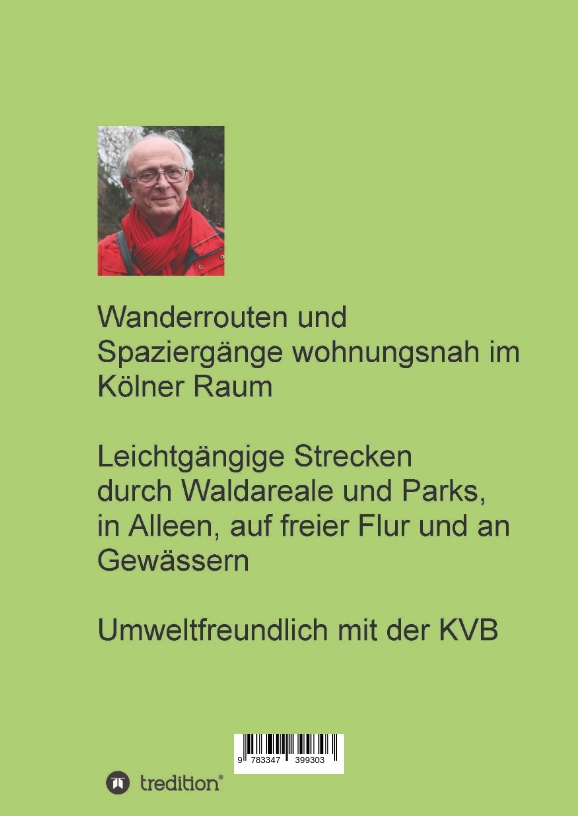 Wanderrouten und Spaziergänge wohnungsnah im Kölner Raum

Leichtgängige Strecken durch Waldareale und Parks, in Alleen, auf freier Flur und an Gewässern

Umweltfreundlich mit der KVB

9 783347 399303

tredition®